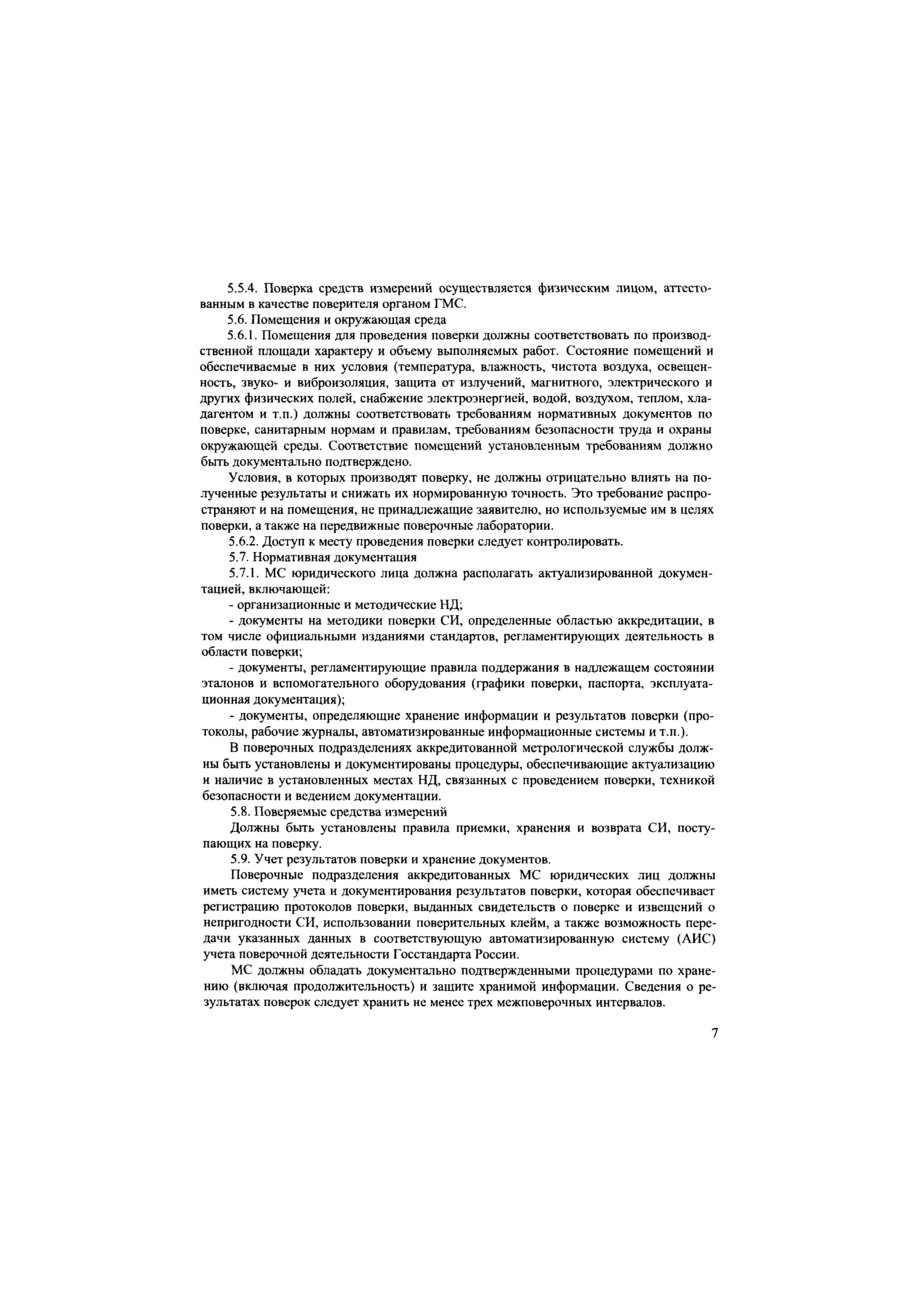 5.5.4. Поверка средств измерений осуществляется физическим лицом, аттестованным в качестве поверителя органом ГМС.

5.6. Помещения и окружающая среда

5.6.1. Помещения для проведения поверки должны соответствовать по производственной площади характеру и объему выполняемых работ. Состояние помещений и обеспечиваемые в них условия (температура, влажность, чистота воздуха, освещенность, звуко- и виброизоляция, защита от излучений, магнитного, электрического и других физических полей, снабжение электроэнергией, водой, воздухом, теплом, хладагентом и т.п.) должны соответствовать требованиям нормативных документов по поверке, санитарным нормам и правилам, требованиям безопасности труда и охраны окружающей среды. Соответствие помещений установленным требованиям должно быть документально подтверждено.

Условия, в которых производят поверку, не должны отрицательно влиять на полученные результаты и снижать их нормированную точность. Это требование распространяют и на помещения, не принадлежащие заявителю, но используемые им в целях поверки, а также на передвижные поверочные лаборатории.

5.6.2. Доступ к месту проведения поверки следует контролировать.

5.7. Нормативная документация

5.7.1. МС юридического лица должна располагать актуализированной документацией, включающей:

- организационные и методические НД;

- документы на методики поверки СИ, определенные областью аккредитации, в том числе официальными изданиями стандартов, регламентирующих деятельность в области поверки;

- документы, регламентирующие правила поддержания в надлежащем состоянии эталонов и вспомогательного оборудования (графики поверки, паспорта, эксплуатационная документация);

- документы, определяющие хранение информации и результатов поверки (протоколы, рабочие журналы, автоматизированные информационные системы и т.п.).

В поверочных подразделениях аккредитованной метрологической службы должны быть установлены и документированы процедуры, обеспечивающие актуализацию и наличие в установленных местах НД, связанных с проведением поверки, техникой безопасности и ведением документации.

5.8. Поверяемые средства измерений

Должны быть установлены правила приемки, хранения и возврата СИ, поступающих на поверку.

5.9. Учет результатов поверки и хранение документов.

Поверочные подразделения аккредитованных МС юридических лиц должны иметь систему учета и документирования результатов поверки, которая обеспечивает регистрацию протоколов поверки, выданных свидетельств о поверке и извещений о непригодности СИ, использовании поверительных клейм, а также возможность передачи указанных данных в соответствующую автоматизированную систему (АИС) учета поверочной деятельности Госстандарта России.

МС должны обладать документально подтвержденными процедурами по хранению (включая продолжительность) и защите хранимой информации. Сведения о результатах поверок следует хранить не менее трех межповерочных интервалов.

7